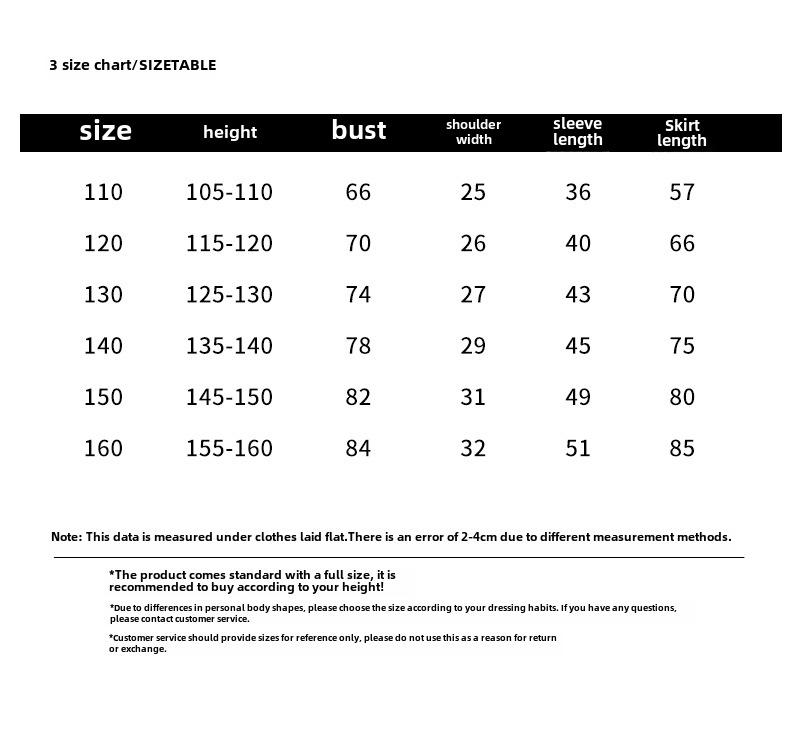 3 size chart/SIZETABLE

| size | height | bust | shoulder width | sleeve length | Skirt length |
|---|---|---|---|---|---|
| 110 | 105-110 | 66 | 25 | 36 | 57 |
| 120 | 115-120 | 70 | 26 | 40 | 66 |
| 130 | 125-130 | 74 | 27 | 43 | 70 |
| 140 | 135-140 | 78 | 29 | 45 | 75 |
| 150 | 145-150 | 82 | 31 | 49 | 80 |
| 160 | 155-160 | 84 | 32 | 51 | 85 |

Note: This data is measured under clothes laid flat.There is an error of 2-4cm due to different measurement methods.

*The product comes standard with a full size, it is recommended to buy according to your height!

*Due to differences in personal body shapes, please choose the size according to your dressing habits. If you have any questions, please contact customer service.

*Customer service should provide sizes for reference only, please do not use this as a reason for return or exchange.